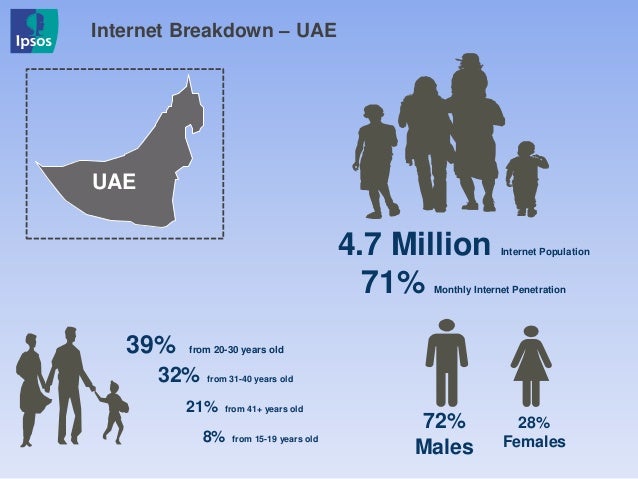 Ipsos

Internet Breakdown – UAE

UAE

4.7 Million Internet Population

71% Monthly Internet Penetration

39% from 20-30 years old

32% from 31-40 years old

21% from 41+ years old

8% from 15-19 years old

72%
Males

28%
Females